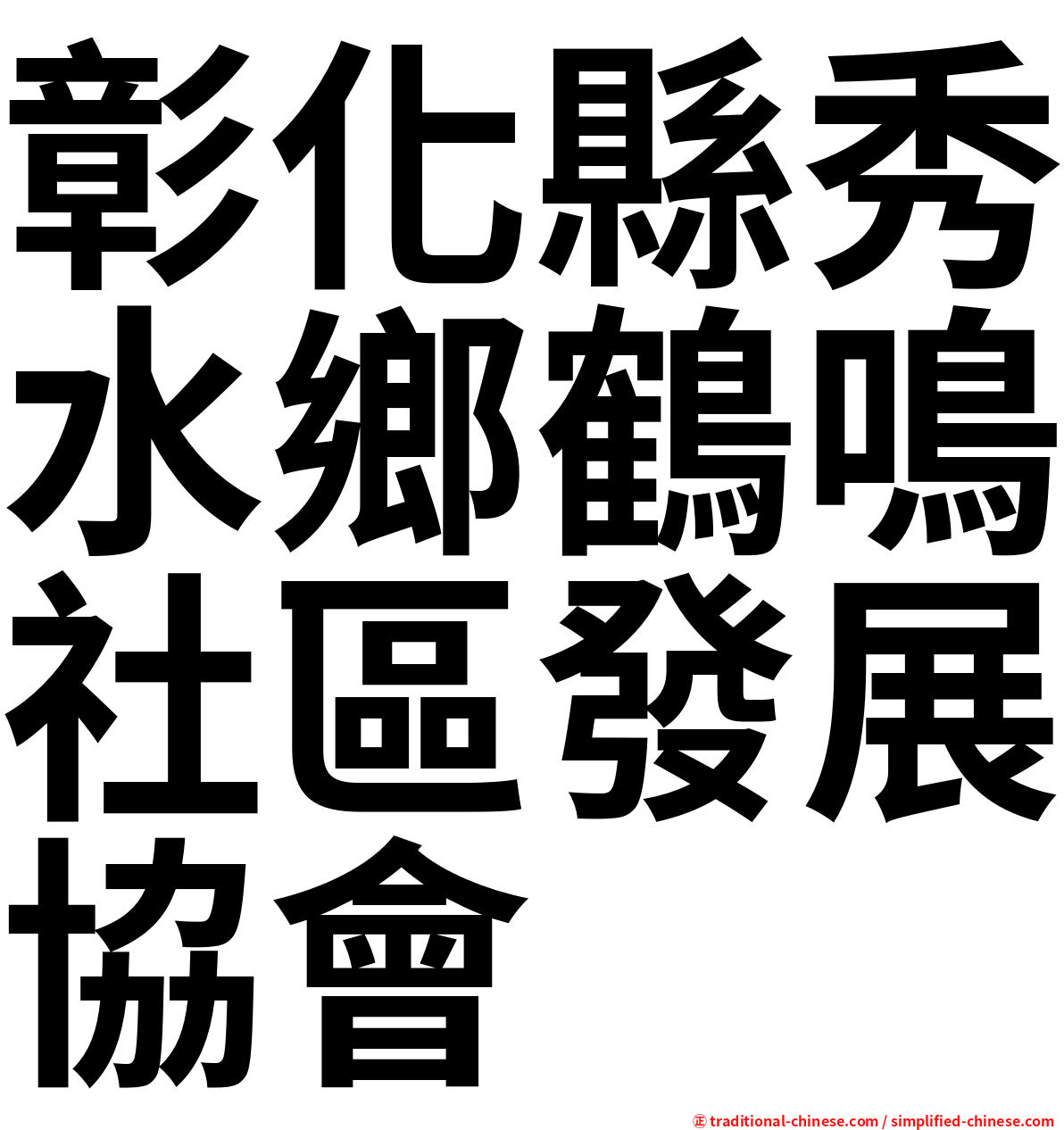 彰化縣秀水鄉鶴鳴社區發展協會

㊣ traditional-chinese.com / simplified-chinese.com